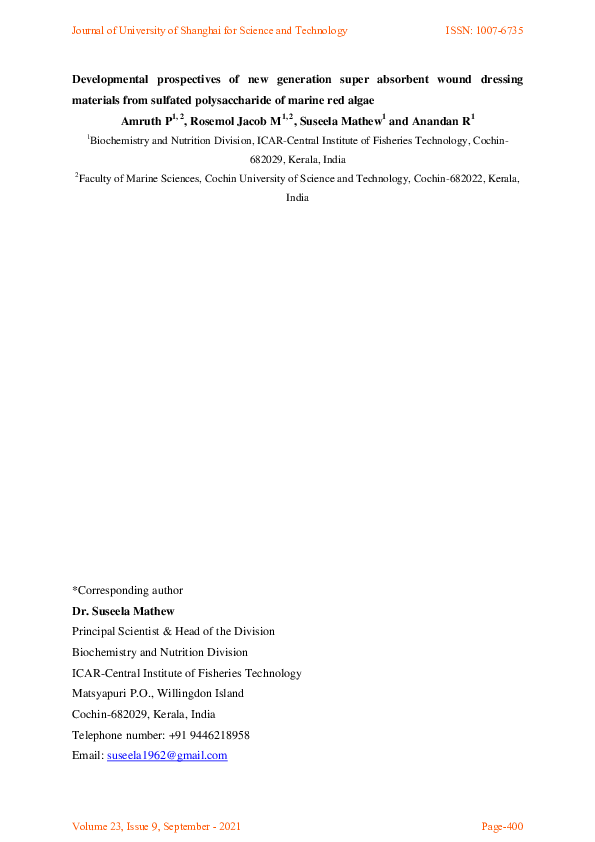 Journal of University of Shanghai for Science and Technology ISSN: 1007-6735

Developmental prospectives of new generation super absorbent wound dressing materials from sulfated polysaccharide of marine red algae

Amruth P$^{1, 2}$, Rosemol Jacob M$^{1, 2}$, Suseela Mathew$^{1}$ and Anandan R$^{1}$

$^{1}$Biochemistry and Nutrition Division, ICAR-Central Institute of Fisheries Technology, Cochin-682029, Kerala, India

$^{2}$Faculty of Marine Sciences, Cochin University of Science and Technology, Cochin-682022, Kerala, India

*Corresponding author

Dr. Suseela Mathew

Principal Scientist & Head of the Division

Biochemistry and Nutrition Division

ICAR-Central Institute of Fisheries Technology

Matsyapuri P.O., Willingdon Island

Cochin-682029, Kerala, India

Telephone number: +91 9446218958

Email: suseela1962@gmail.com

Volume 23, Issue 9, September - 2021 Page-400